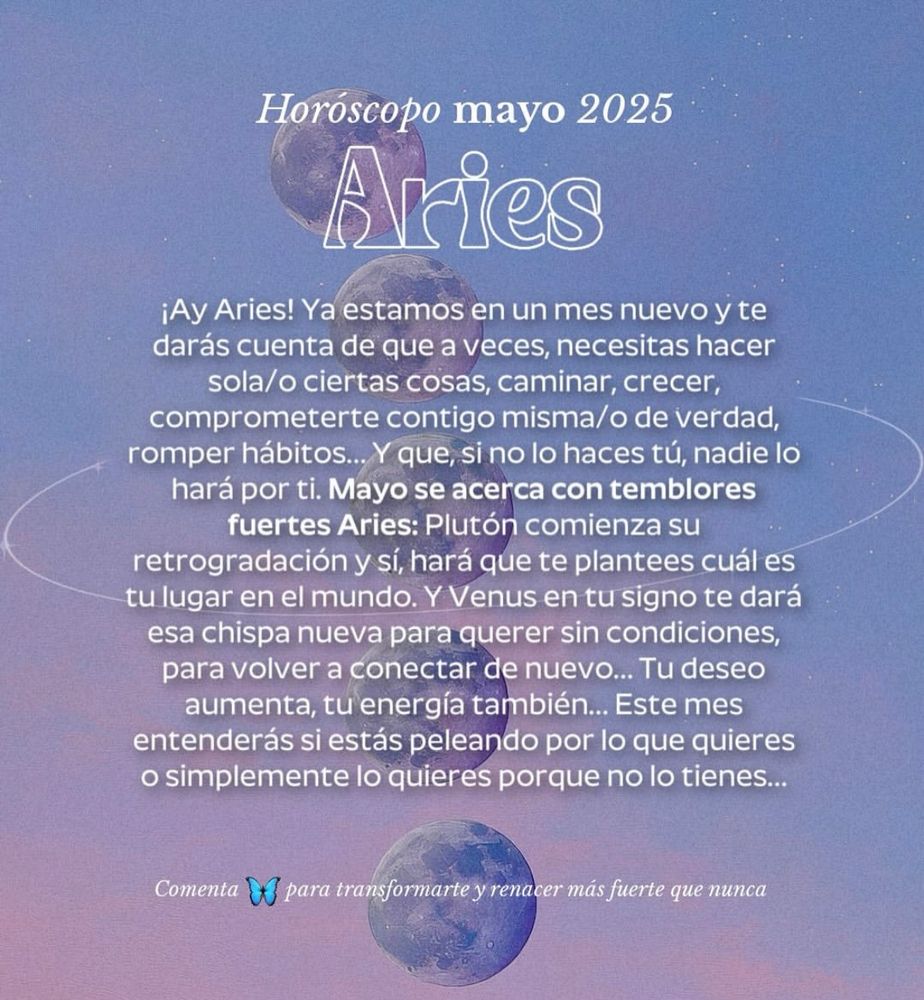 Horóscopo mayo 2025

Aries

¡Ay Aries! Ya estamos en un mes nuevo y te darás cuenta de que a veces, necesitas hacer sola/o ciertas cosas, caminar, crecer, comprometerte contigo misma/o de verdad, romper hábitos... Y que, si no lo haces tú, nadie lo hará por ti. Mayo se acerca con temblores fuertes Aries: Plutón comienza su retrogradación y sí, hará que te plantees cuál es tu lugar en el mundo. Y Venus en tu signo te dará esa chispa nueva para querer sin condiciones, para volver a conectar de nuevo... Tu deseo aumenta, tu energía también... Este mes entenderás si estás peleando por lo que quieres o simplemente lo quieres porque no lo tienes...

Comenta 🦋 para transformarte y renacer más fuerte que nunca